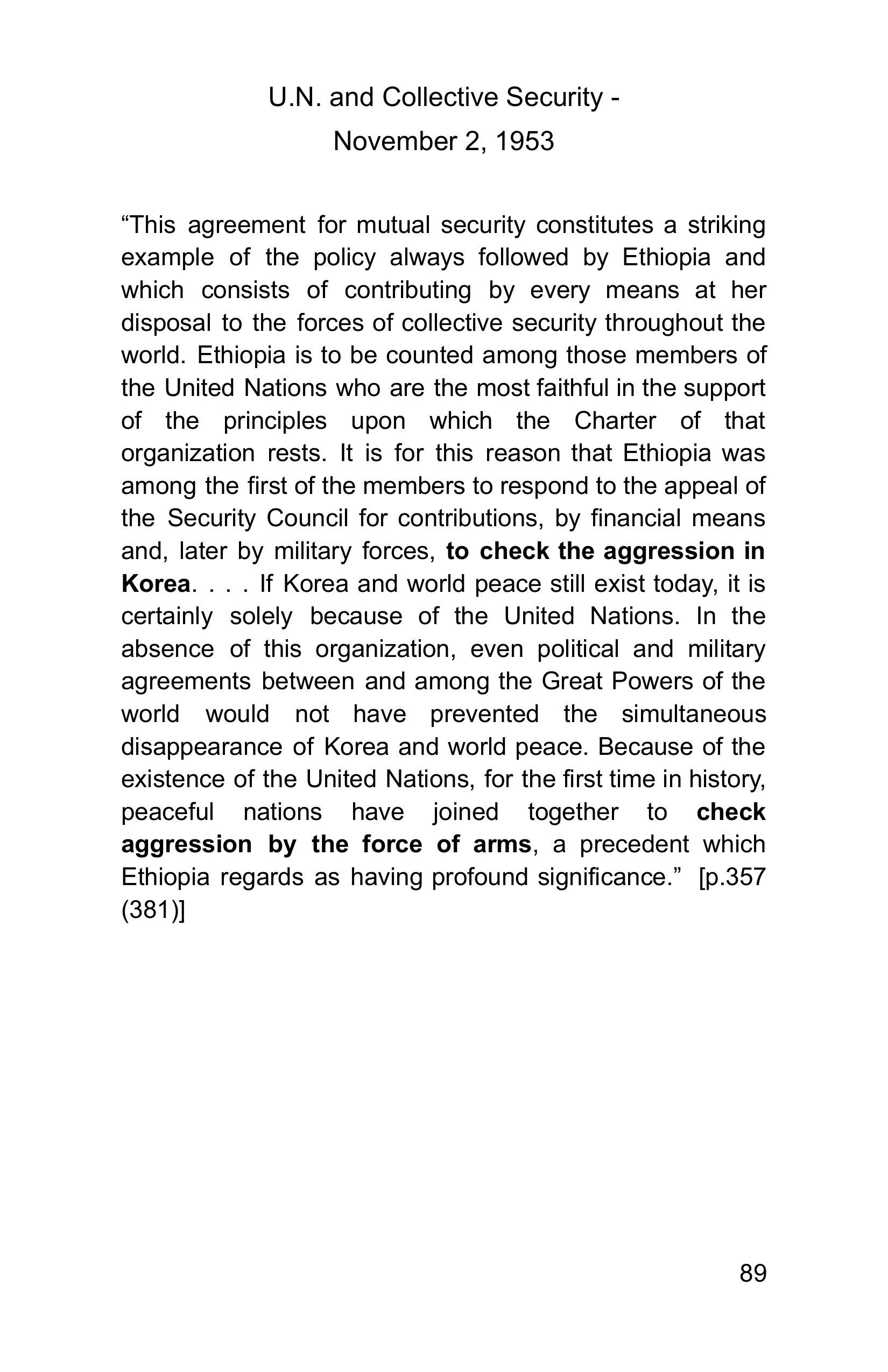 U.N. and Collective Security -
November 2, 1953

“This agreement for mutual security constitutes a striking example of the policy always followed by Ethiopia and which consists of contributing by every means at her disposal to the forces of collective security throughout the world. Ethiopia is to be counted among those members of the United Nations who are the most faithful in the support of the principles upon which the Charter of that organization rests. It is for this reason that Ethiopia was among the first of the members to respond to the appeal of the Security Council for contributions, by financial means and, later by military forces, to check the aggression in Korea. . . . If Korea and world peace still exist today, it is certainly solely because of the United Nations. In the absence of this organization, even political and military agreements between and among the Great Powers of the world would not have prevented the simultaneous disappearance of Korea and world peace. Because of the existence of the United Nations, for the first time in history, peaceful nations have joined together to check aggression by the force of arms, a precedent which Ethiopia regards as having profound significance.” [p.357 (381)]

89